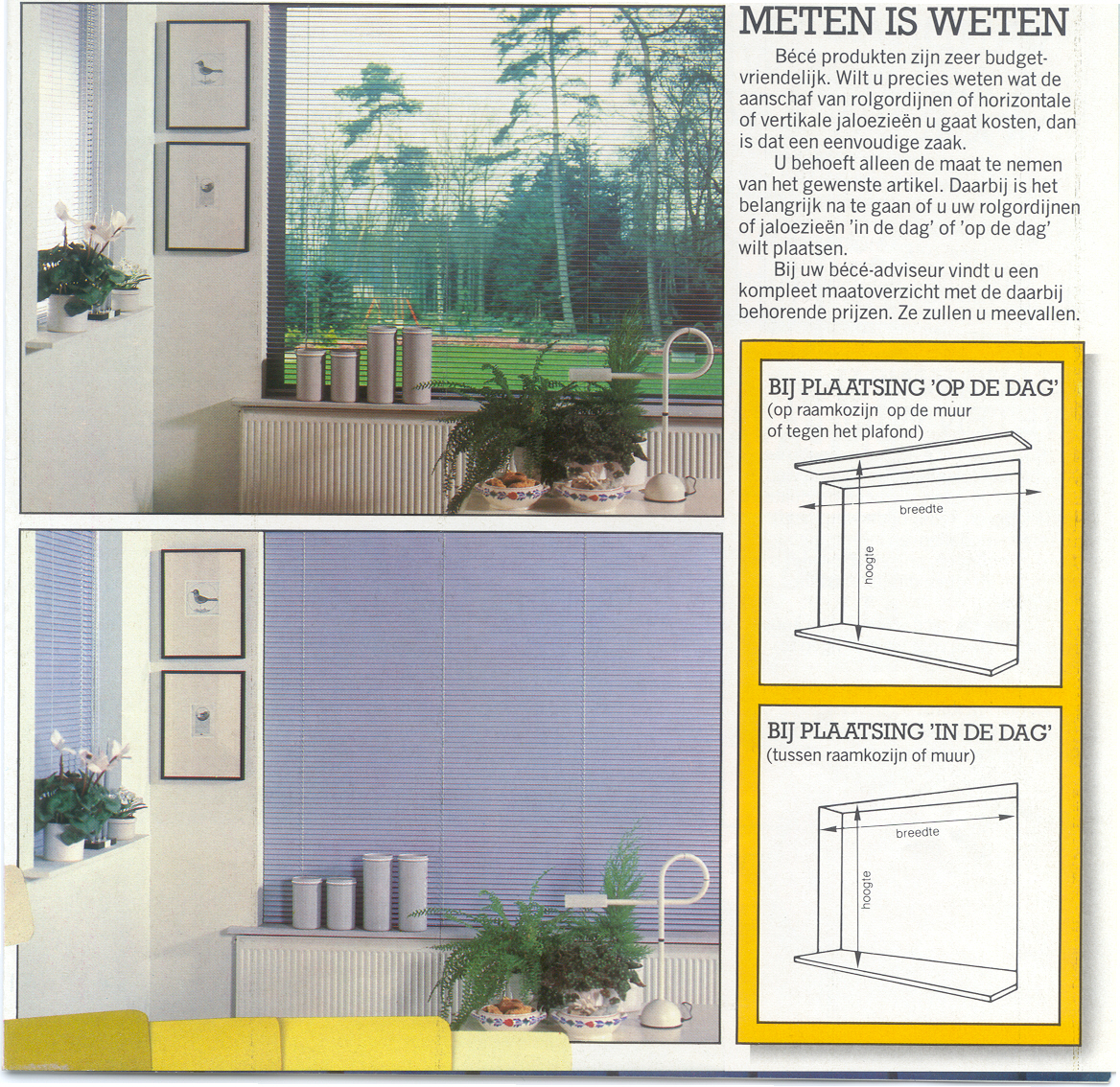 METEN IS WETEN

Bécé produkten zijn zeer budgetvriendelijk. Wilt u precies weten wat de aanschaf van rolgordijnen of horizontale of vertikale jaloezieën u gaat kosten, dan is dat een eenvoudige zaak.

U behoeft alleen de maat te nemen van het gewenste artikel. Daarbij is het belangrijk na te gaan of u uw rolgordijnen of jaloezieën 'in de dag' of 'op de dag' wilt plaatsen.

Bij uw bécé-adviseur vindt u een kompleet maatoverzicht met de daarbij behorende prijzen. Ze zullen u meevallen.

BIJ PLAATSING 'OP DE DAG'
(op raamkozijn op de muur of tegen het plafond)

breedte
hoogte

BIJ PLAATSING 'IN DE DAG'
(tussen raamkozijn of muur)

breedte
hoogte